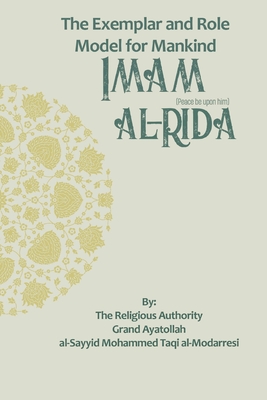 The Exemplar and Role Model for Mankind

IMAM

(Peace be upon him)

AL-RIDA

By:
The Religious Authority
Grand Ayatollah
al-Sayyid Mohammed Taqi al-Modarresi